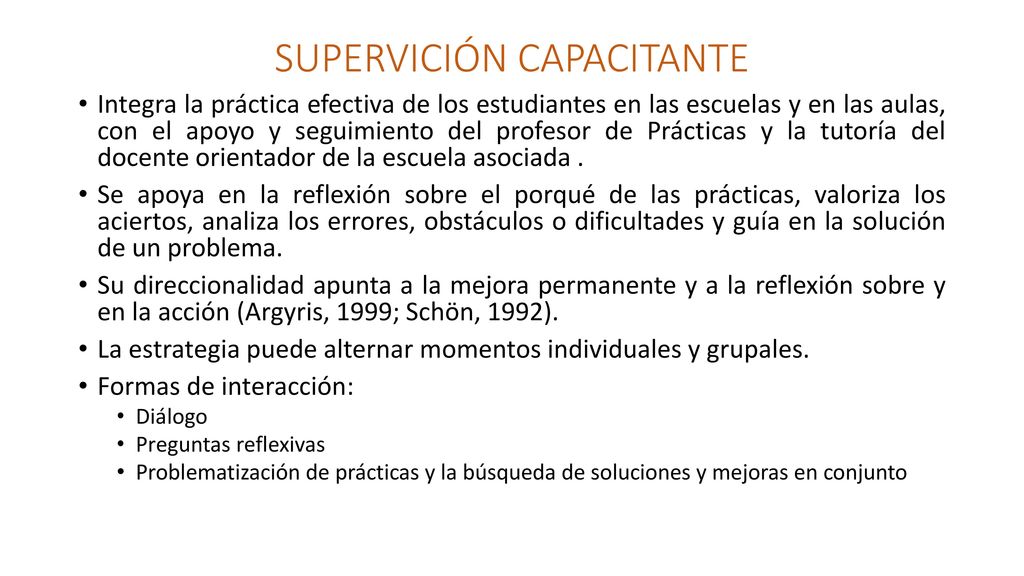 SUPERVICIÓN CAPACITANTE

• Integra la práctica efectiva de los estudiantes en las escuelas y en las aulas, con el apoyo y seguimiento del profesor de Prácticas y la tutoría del docente orientador de la escuela asociada .

• Se apoya en la reflexión sobre el porqué de las prácticas, valoriza los aciertos, analiza los errores, obstáculos o dificultades y guía en la solución de un problema.

• Su direccionalidad apunta a la mejora permanente y a la reflexión sobre y en la acción (Argyris, 1999; Schön, 1992).

• La estrategia puede alternar momentos individuales y grupales.

• Formas de interacción:
  • Diálogo
  • Preguntas reflexivas
  • Problematización de prácticas y la búsqueda de soluciones y mejoras en conjunto